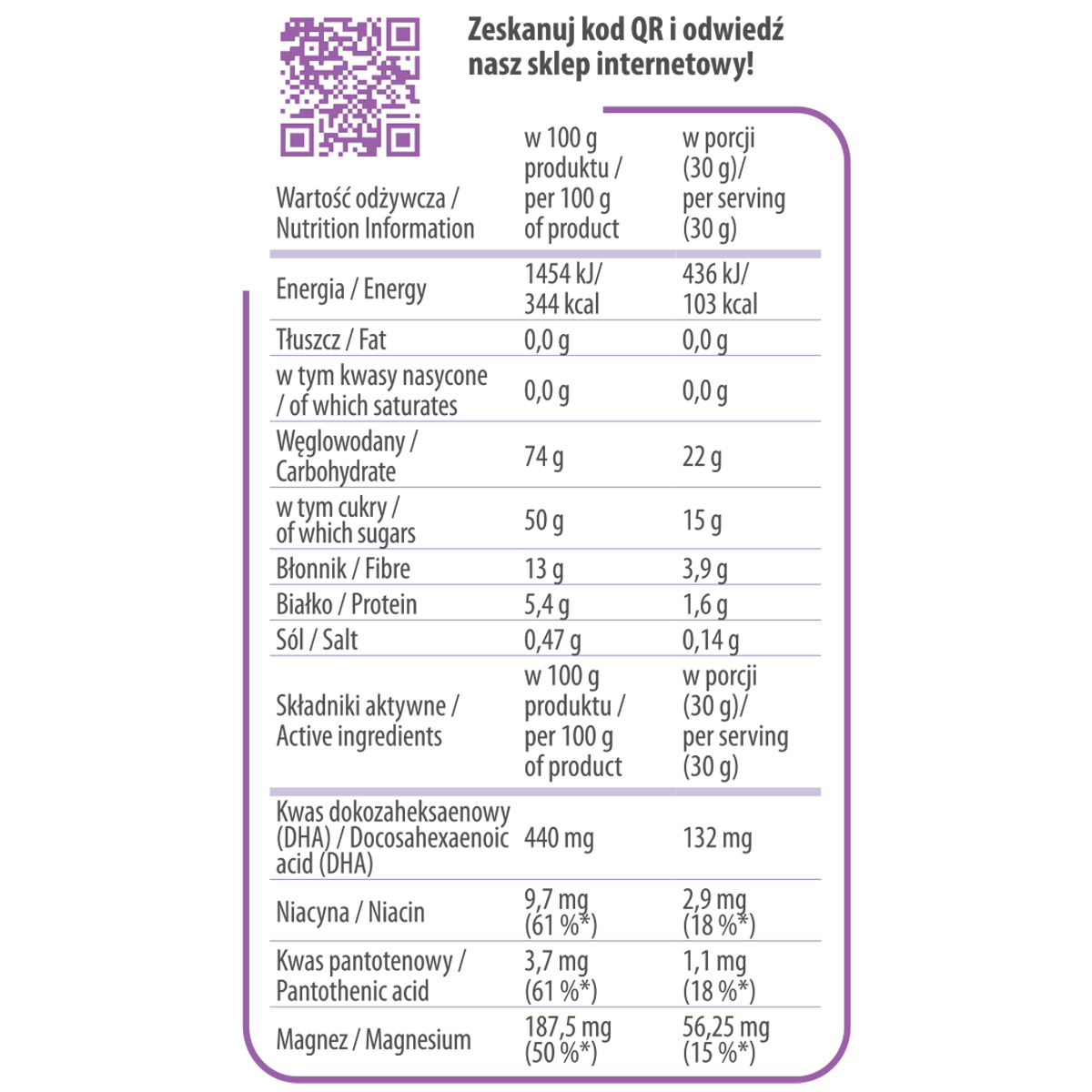 Zeskanuj kod QR i odwiedź nasz sklep internetowy!

| Wartość odżywcza / Nutrition Information | w 100 g produktu / per 100 g of product | w porcji (30 g)/ per serving (30 g) |
|---|---|---|
| Energia / Energy | 1454 kJ/ 344 kcal | 436 kJ/ 103 kcal |
| Tłuszcz / Fat | 0,0 g | 0,0 g |
| w tym kwasy nasycone / of which saturates | 0,0 g | 0,0 g |
| Węglowodany / Carbohydrate | 74 g | 22 g |
| w tym cukry / of which sugars | 50 g | 15 g |
| Błonnik / Fibre | 13 g | 3,9 g |
| Białko / Protein | 5,4 g | 1,6 g |
| Sól / Salt | 0,47 g | 0,14 g |
| Składniki aktywne / Active ingredients | w 100 g produktu / per 100 g of product | w porcji (30 g)/ per serving (30 g) |
| Kwas dokozaheksaenowy (DHA) / Docosahexaenoic acid (DHA) | 440 mg | 132 mg |
| Niacyna / Niacin | 9,7 mg (61 %*) | 2,9 mg (18 %*) |
| Kwas pantotenowy / Pantothenic acid | 3,7 mg (61 %*) | 1,1 mg (18 %*) |
| Magnez / Magnesium | 187,5 mg (50 %*) | 56,25 mg (15 %*) |